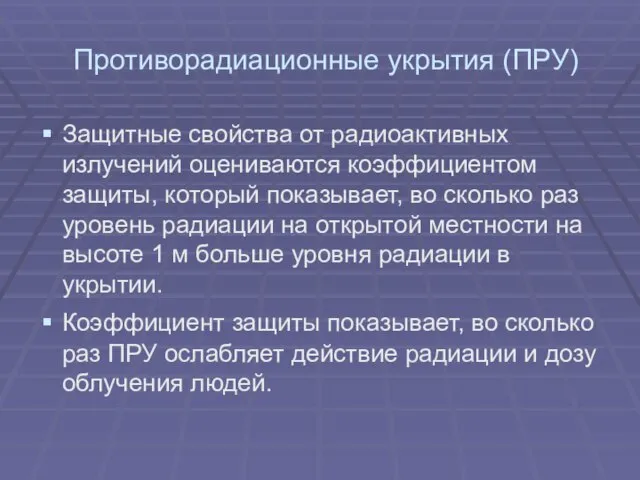 Противорадиационные укрытия (ПРУ)

▪ Защитные свойства от радиоактивных излучений оцениваются коэффициентом защиты, который показывает, во сколько раз уровень радиации на открытой местности на высоте 1 м больше уровня радиации в укрытии.

▪ Коэффициент защиты показывает, во сколько раз ПРУ ослабляет действие радиации и дозу облучения людей.